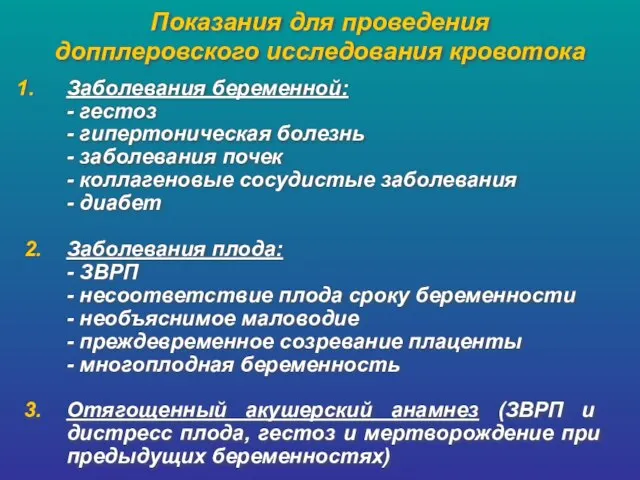 Показания для проведения допплеровского исследования кровотока

1. Заболевания беременной:
- гестоз
- гипертоническая болезнь
- заболевания почек
- коллагеновые сосудистые заболевания
- диабет

2. Заболевания плода:
- ЗВРП
- несоответствие плода сроку беременности
- необъяснимое маловодие
- преждевременное созревание плаценты
- многоплодная беременность

3. Отягощенный акушерский анамнез (ЗВРП и дистресс плода, гестоз и мертворождение при предыдущих беременностях)